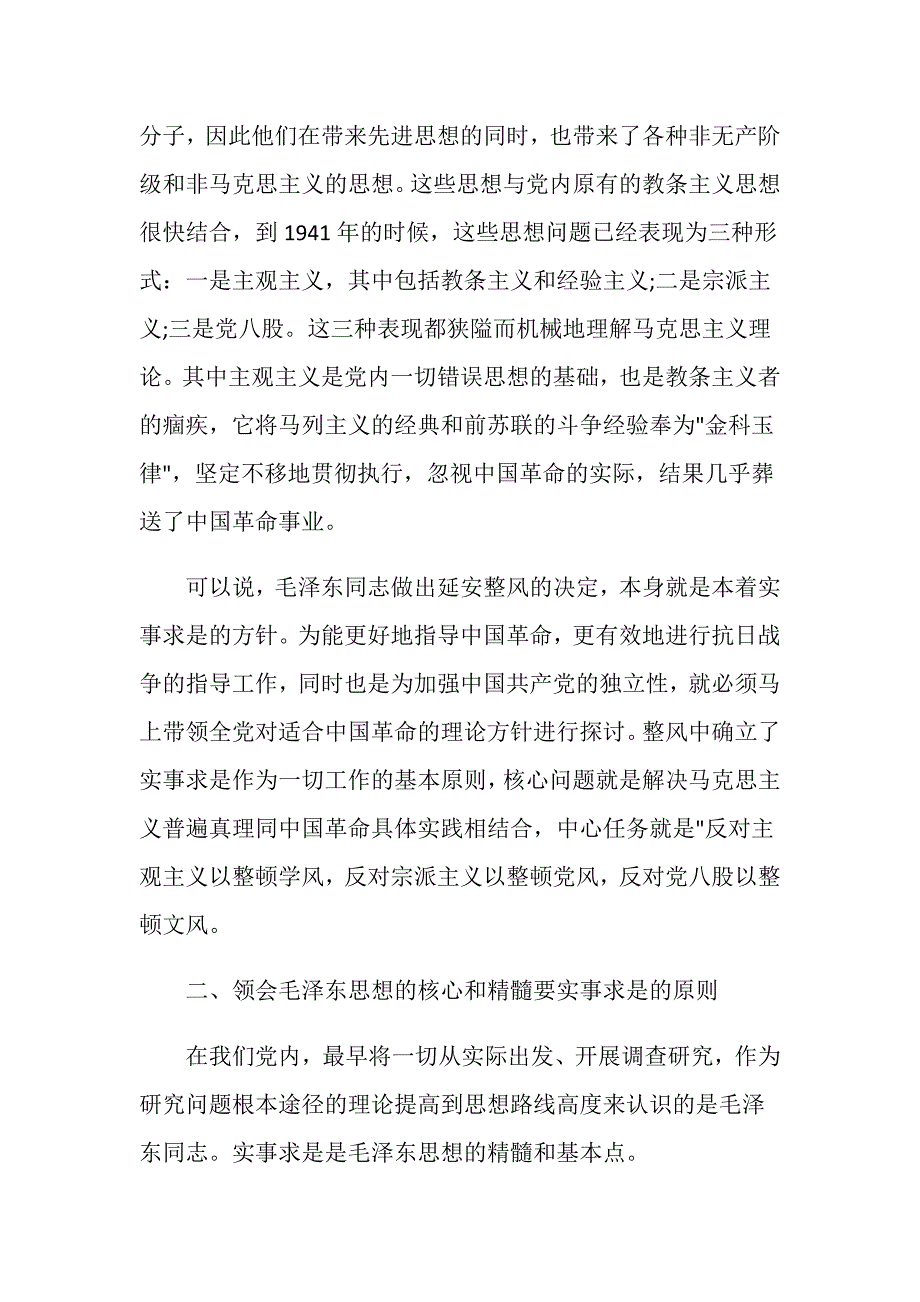 分子，因此他们在带来先进思想的同时，也带来了各种非无产阶级和非马克思主义的思想。这些思想与党内原有的教条主义思想很快结合，到 1941 年的时候，这些思想问题已经表现为三种形式：一是主观主义，其中包括教条主义和经验主义;二是宗派主义;三是党八股。这三种表现都狭隘而机械地理解马克思主义理论。其中主观主义是党内一切错误思想的基础，也是教条主义者的痼疾，它将马列主义的经典和前苏联的斗争经验奉为"金科玉律"，坚定不移地贯彻执行，忽视中国革命的实际，结果几乎葬送了中国革命事业。

可以说，毛泽东同志做出延安整风的决定，本身就是本着实事求是的方针。为能更好地指导中国革命，更有效地进行抗日战争的指导工作，同时也是为加强中国共产党的独立性，就必须马上带领全党对适合中国革命的理论方针进行探讨。整风中确立了实事求是作为一切工作的基本原则，核心问题就是解决马克思主义普遍真理同中国革命具体实践相结合，中心任务就是"反对主观主义以整顿学风，反对宗派主义以整顿党风，反对党八股以整顿文风。

二、领会毛泽东思想的核心和精髓要实事求是的原则

在我们党内，最早将一切从实际出发、开展调查研究，作为研究问题根本途径的理论提高到思想路线高度来认识的是毛泽东同志。实事求是是毛泽东思想的精髓和基本点。